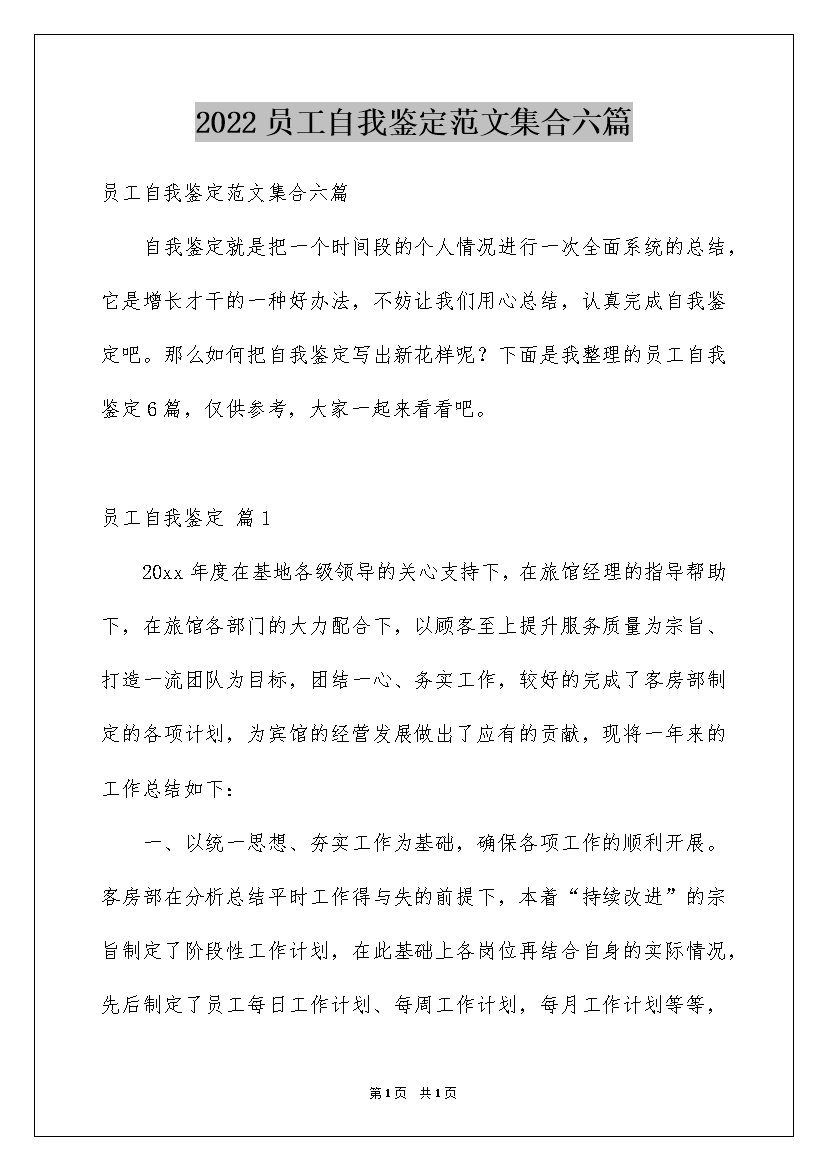 2022员工自我鉴定范文集合六篇

员工自我鉴定范文集合六篇

自我鉴定就是把一个时间段的个人情况进行一次全面系统的总结，它是增长才干的一种好办法，不妨让我们用心总结，认真完成自我鉴定吧。那么如何把自我鉴定写出新花样呢？下面是我整理的员工自我鉴定6篇，仅供参考，大家一起来看看吧。

员工自我鉴定 篇1

20xx年度在基地各级领导的关心支持下，在旅馆经理的指导帮助下，在旅馆各部门的大力配合下，以顾客至上提升服务质量为宗旨、打造一流团队为目标，团结一心、务实工作，较好的完成了客房部制定的各项计划，为宾馆的经营发展做出了应有的贡献，现将一年来的工作总结如下：

一、以统一思想、夯实工作为基础，确保各项工作的顺利开展。客房部在分析总结平时工作得与失的前提下，本着“持续改进”的宗旨制定了阶段性工作计划，在此基础上各岗位再结合自身的实际情况，先后制定了员工每日工作计划、每周工作计划，每月工作计划等等，

第1页 共1页